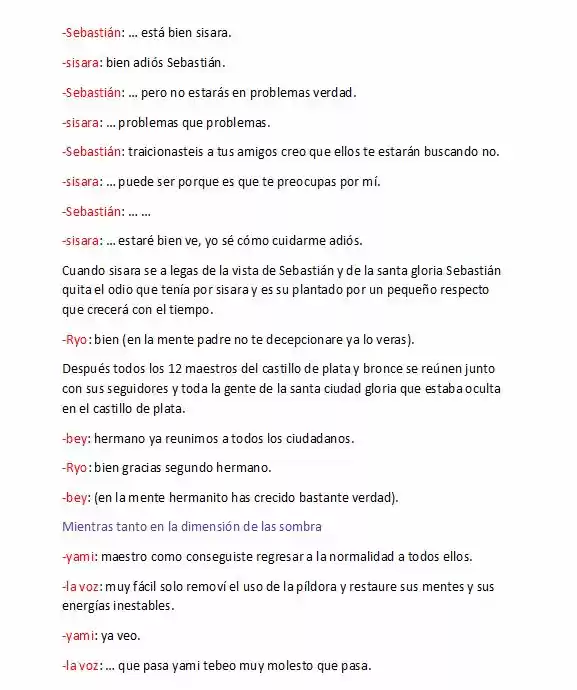 -Sebastián: … está bien sisara.

-sisara: bien adiós Sebastián.

-Sebastián: … pero no estarás en problemas verdad.

-sisara: … problemas que problemas.

-Sebastián: traicionasteis a tus amigos creo que ellos te estarán buscando no.

-sisara: … puede ser porque es que te preocupas por mí.

-Sebastián: … …

-sisara: … estaré bien ve, yo sé cómo cuidarme adiós.

Cuando sisara se a legas de la vista de Sebastián y de la santa gloria Sebastián quita el odio que tenía por sisara y es su plantado por un pequeño respecto que crecerá con el tiempo.

-Ryo: bien (en la mente padre no te decepcionare ya lo veras).

Después todos los 12 maestros del castillo de plata y bronce se reúnen junto con sus seguidores y toda la gente de la santa ciudad gloria que estaba oculta en el castillo de plata.

-bey: hermano ya reunimos a todos los ciudadanos.

-Ryo: bien gracias segundo hermano.

-bey: (en la mente hermanito has crecido bastante verdad).

Mientras tanto en la dimensión de las sombra

-yami: maestro como conseguiste regresar a la normalidad a todos ellos.

-la voz: muy fácil solo removí el uso de la píldora y restaure sus mentes y sus energías inestables.

-yami: ya veo.

-la voz: … que pasa yami tebeo muy molesto que pasa.